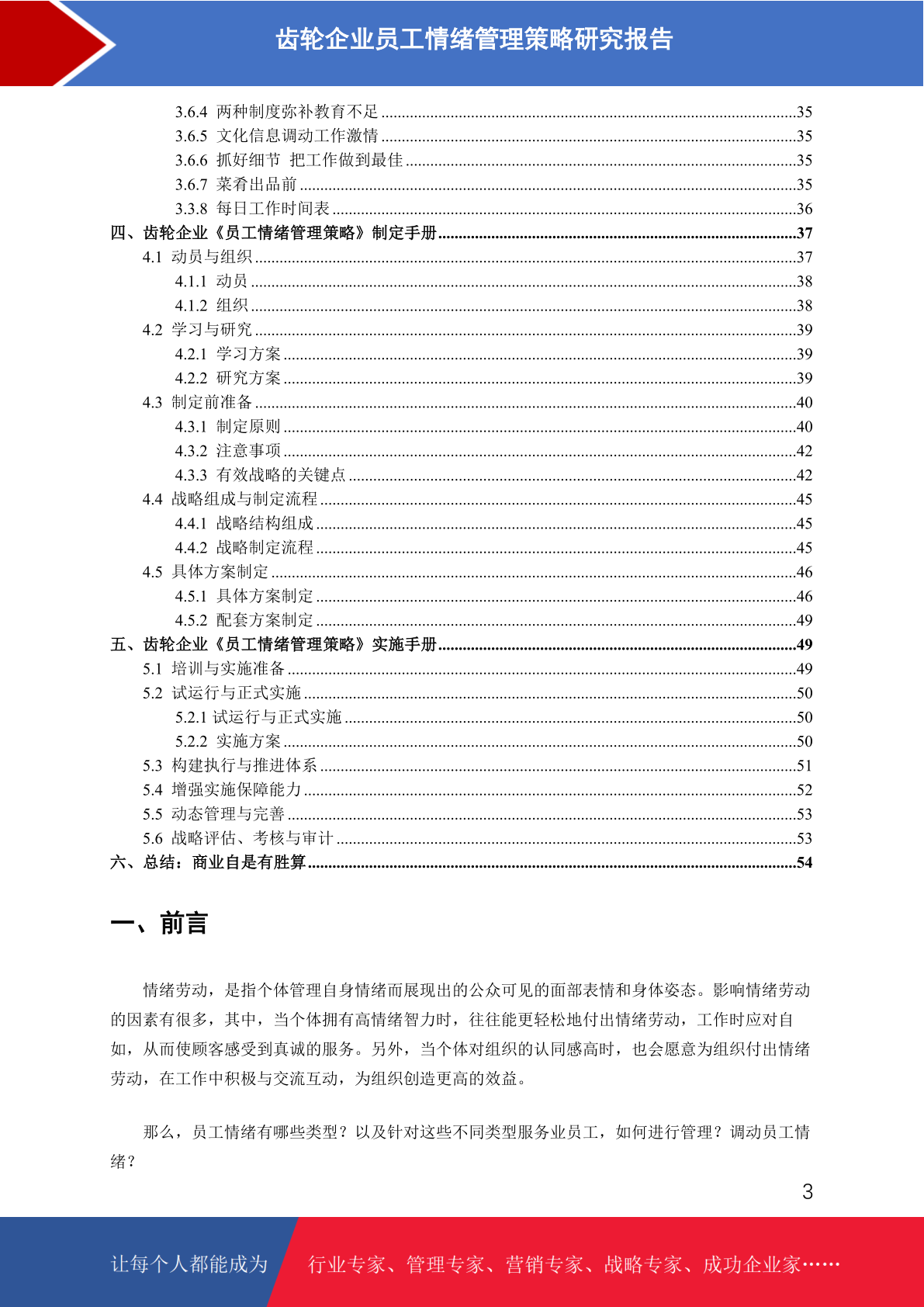 齿轮企业员工情绪管理策略研究报告

3.6.4 两种制度弥补教育不足 35
3.6.5 文化信息调动工作激情 35
3.6.6 抓好细节 把工作做到最佳 35
3.6.7 菜肴出品前 35
3.3.8 每日工作时间表 36
四、齿轮企业《员工情绪管理策略》制定手册 37
4.1 动员与组织 37
4.1.1 动员 38
4.1.2 组织 38
4.2 学习与研究 39
4.2.1 学习方案 39
4.2.2 研究方案 39
4.3 制定前准备 40
4.3.1 制定原则 40
4.3.2 注意事项 42
4.3.3 有效战略的关键点 42
4.4 战略组成与制定流程 45
4.4.1 战略结构组成 45
4.4.2 战略制定流程 45
4.5 具体方案制定 46
4.5.1 具体方案制定 46
4.5.2 配套方案制定 49
五、齿轮企业《员工情绪管理策略》实施手册 49
5.1 培训与实施准备 49
5.2 试运行与正式实施 50
5.2.1 试运行与正式实施 50
5.2.2 实施方案 50
5.3 构建执行与推进体系 51
5.4 增强实施保障能力 52
5.5 动态管理与完善 53
5.6 战略评估、考核与审计 53
六、总结：商业自是有胜算 54

一、前言

情绪劳动，是指个体管理自身情绪而展现出的公众可见的面部表情和身体姿态。影响情绪劳动的因素有很多，其中，当个体拥有高情绪智力时，往往能更轻松地付出情绪劳动，工作时应对自如，从而使顾客感受到真诚的服务。另外，当个体对组织的认同感高时，也会愿意为组织付出情绪劳动，在工作中积极与交流互动，为组织创造更高的效益。

那么，员工情绪有哪些类型？以及针对这些不同类型服务业员工，如何进行管理？调动员工情绪？

3

让每个人都能成为 行业专家、管理专家、营销专家、战略专家、成功企业家……